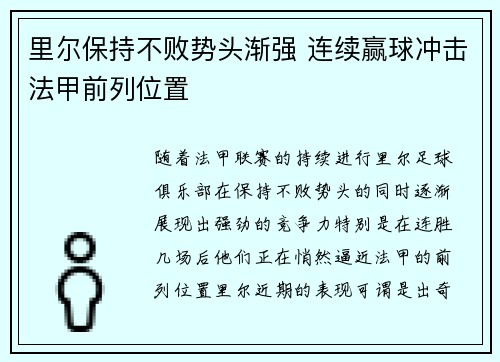 里尔保持不败势头渐强 连续赢球冲击法甲前列位置

随着法甲联赛的持续进行里尔足球俱乐部在保持不败势头的同时逐渐展现出强劲的竞争力特别是在连胜几场后他们正在悄然逼近法甲的前列位置里尔近期的表现可谓是出奇